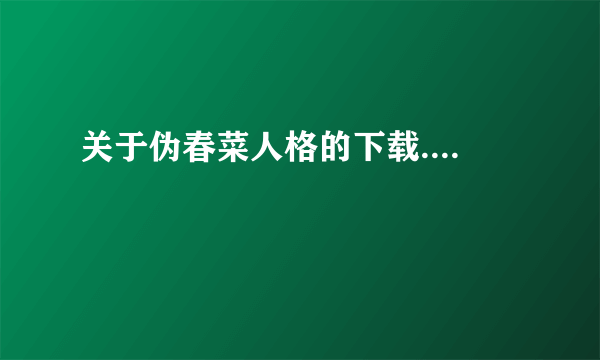 关于伪春菜人格的下载....